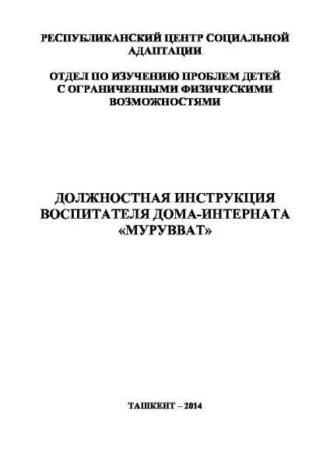 РЕСПУБЛИКАНСКИЙ ЦЕНТР СОЦИАЛЬНОЙ АДАПТАЦИИ

ОТДЕЛ ПО ИЗУЧЕНИЮ ПРОБЛЕМ ДЕТЕЙ С ОГРАНИЧЕННЫМИ ФИЗИЧЕСКИМИ ВОЗМОЖНОСТЯМИ

ДОЛЖНОСТНАЯ ИНСТРУКЦИЯ ВОСПИТАТЕЛЯ ДОМА-ИНТЕРНАТА «МУРУВВАТ»

ТАШКЕНТ – 2014